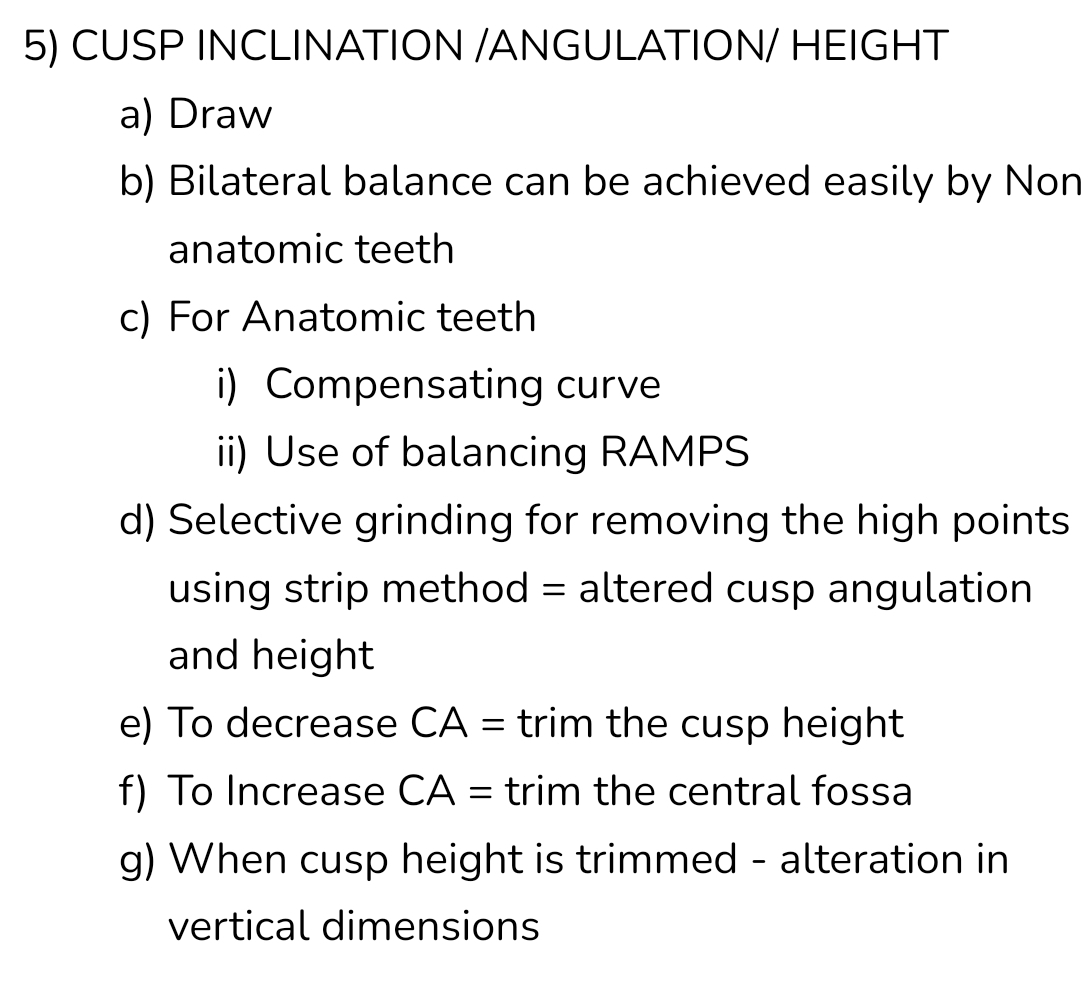 5) CUSP INCLINATION /ANGULATION/ HEIGHT

a) Draw

b) Bilateral balance can be achieved easily by Non anatomic teeth

c) For Anatomic teeth

i) Compensating curve

ii) Use of balancing RAMPS

d) Selective grinding for removing the high points using strip method = altered cusp angulation and height

e) To decrease CA = trim the cusp height

f) To Increase CA = trim the central fossa

g) When cusp height is trimmed - alteration in vertical dimensions